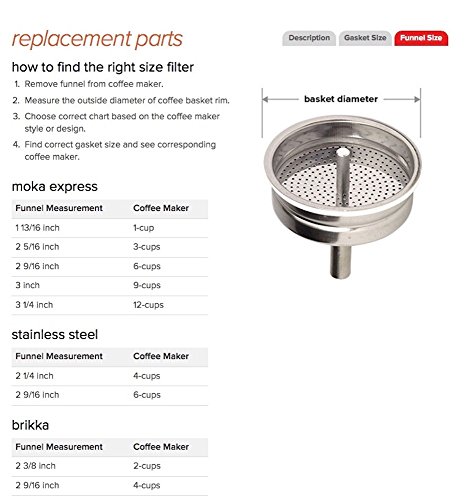 replacement parts

Description Gasket Size Funnel Size

how to find the right size filter

1. Remove funnel from coffee maker.
2. Measure the outside diameter of coffee basket rim.
3. Choose correct chart based on the coffee maker style or design.
4. Find correct gasket size and see corresponding coffee maker.

basket diameter

moka express

| Funnel Measurement | Coffee Maker |
|---|---|
| 1 13/16 inch | 1-cup |
| 2 5/16 inch | 3-cups |
| 2 9/16 inch | 6-cups |
| 3 inch | 9-cups |
| 3 1/4 inch | 12-cups |

stainless steel

| Funnel Measurement | Coffee Maker |
|---|---|
| 2 1/4 inch | 4-cups |
| 2 9/16 inch | 6-cups |

brikka

| Funnel Measurement | Coffee Maker |
|---|---|
| 2 3/8 inch | 2-cups |
| 2 9/16 inch | 4-cups |